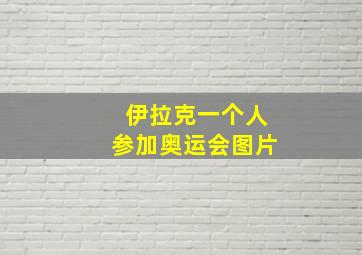 伊拉克一个人
参加奥运会图片